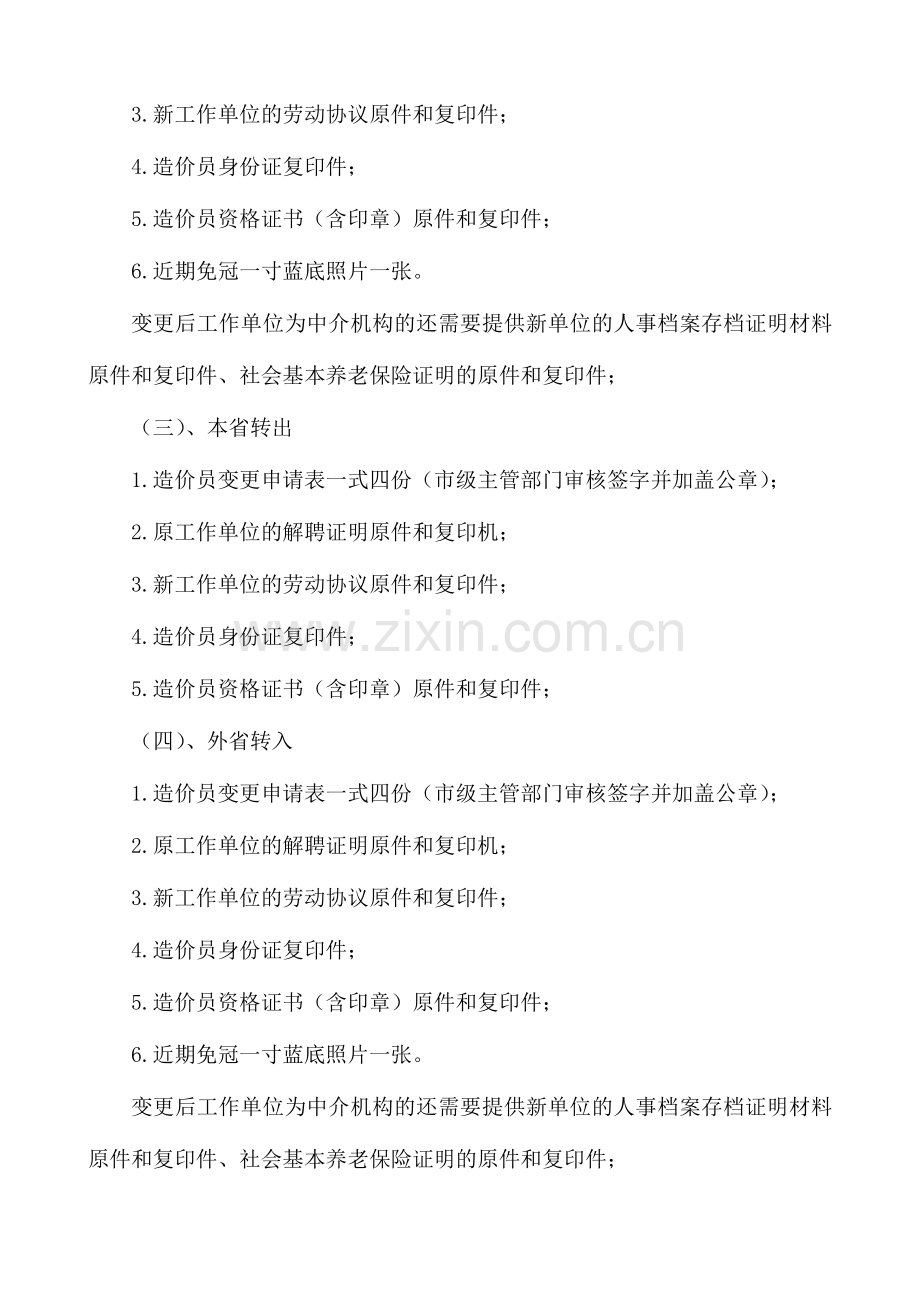 3.新工作单位的劳动协议原件和复印件；

4.造价员身份证复印件；

5.造价员资格证书（含印章）原件和复印件；

6.近期免冠一寸蓝底照片一张。

变更后工作单位为中介机构的还需要提供新单位的人事档案存档证明材料原件和复印件、社会基本养老保险证明的原件和复印件；

（三）、本省转出

1.造价员变更申请表一式四份（市级主管部门审核签字并加盖公章）；

2.原工作单位的解聘证明原件和复印机；

3.新工作单位的劳动协议原件和复印件；

4.造价员身份证复印件；

5.造价员资格证书（含印章）原件和复印件；

（四）、外省转入

1.造价员变更申请表一式四份（市级主管部门审核签字并加盖公章）；

2.原工作单位的解聘证明原件和复印机；

3.新工作单位的劳动协议原件和复印件；

4.造价员身份证复印件；

5.造价员资格证书（含印章）原件和复印件；

6.近期免冠一寸蓝底照片一张。

变更后工作单位为中介机构的还需要提供新单位的人事档案存档证明材料原件和复印件、社会基本养老保险证明的原件和复印件；

www.zixin.com.cn